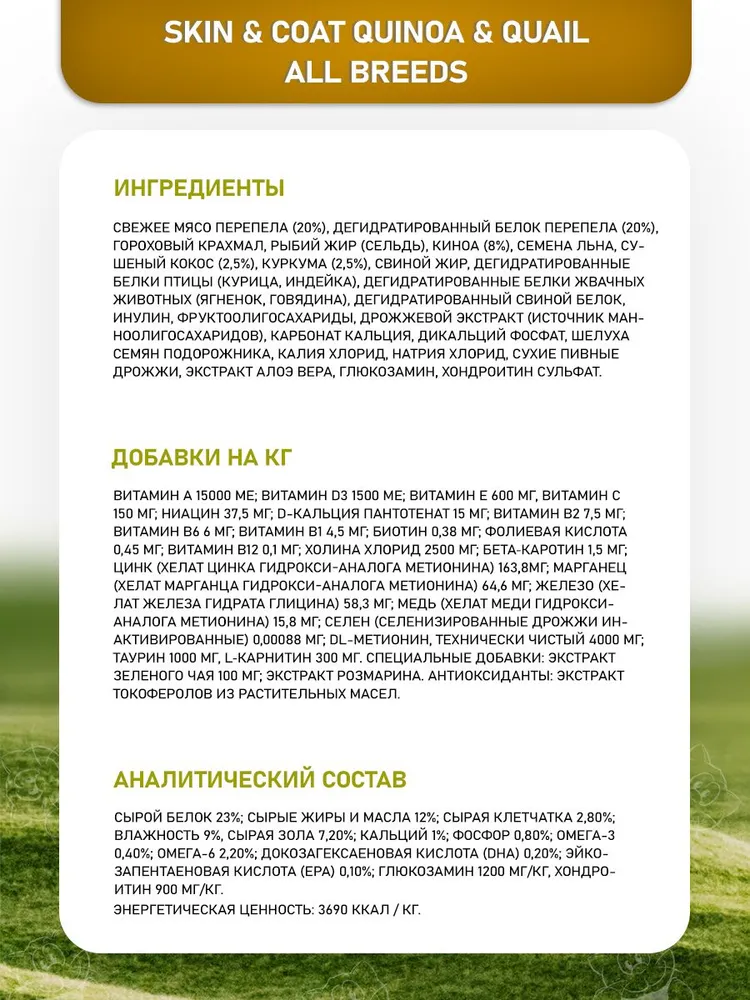 SKIN & COAT QUINOA & QUAIL
ALL BREEDS

ИНГРЕДИЕНТЫ

СВЕЖЕЕ МЯСО ПЕРЕПЕЛА (20%), ДЕГИДРАТИРОВАННЫЙ БЕЛОК ПЕРЕПЕЛА (20%), ГОРОХОВЫЙ КРАХМАЛ, РЫБИЙ ЖИР (СЕЛЬДЬ), КИНОА (8%), СЕМЕНА ЛЬНА, СУШЕНЫЙ КОКОС (2,5%), КУРКУМА (2,5%), СВИНОЙ ЖИР, ДЕГИДРАТИРОВАННЫЕ БЕЛКИ ПТИЦЫ (КУРИЦА, ИНДЕЙКА), ДЕГИДРАТИРОВАННЫЕ БЕЛКИ ЖВАЧНЫХ ЖИВОТНЫХ (ЯГНЕНОК, ГОВЯДИНА), ДЕГИДРАТИРОВАННЫЙ СВИНОЙ БЕЛОК, ИНУЛИН, ФРУКТООЛИГОСАХАРИДЫ, ДРОЖЖЕВОЙ ЭКСТРАКТ (ИСТОЧНИК МАННООЛИГОСАХАРИДОВ), КАРБОНАТ КАЛЬЦИЯ, ДИКАЛЬЦИЙ ФОСФАТ, ШЕЛУХА СЕМЯН ПОДОРОЖНИКА, КАЛИЯ ХЛОРИД, НАТРИЯ ХЛОРИД, СУХИЕ ПИВНЫЕ ДРОЖЖИ, ЭКСТРАКТ АЛОЭ ВЕРА, ГЛЮКОЗАМИН, ХОНДРОИТИН СУЛЬФАТ.

ДОБАВКИ НА КГ

ВИТАМИН А 15000 МЕ; ВИТАМИН D3 1500 МЕ; ВИТАМИН Е 600 МГ, ВИТАМИН С 150 МГ; НИАЦИН 37,5 МГ; D-КАЛЬЦИЯ ПАНТОТЕНАТ 15 МГ; ВИТАМИН В2 7,5 МГ; ВИТАМИН В6 6 МГ; ВИТАМИН В1 4,5 МГ; БИОТИН 0,38 МГ; ФОЛИЕВАЯ КИСЛОТА 0,45 МГ; ВИТАМИН В12 0,1 МГ; ХОЛИНА ХЛОРИД 2500 МГ; БЕТА-КАРОТИН 1,5 МГ; ЦИНК (ХЕЛАТ ЦИНКА ГИДРОКСИ-АНАЛОГА МЕТИОНИНА) 163,8МГ; МАРГАНЕЦ (ХЕЛАТ МАРГАНЦА ГИДРОКСИ-АНАЛОГА МЕТИОНИНА) 64,6 МГ; ЖЕЛЕЗО (ХЕЛАТ ЖЕЛЕЗА ГИДРАТА ГЛИЦИНА) 58,3 МГ; МЕДЬ (ХЕЛАТ МЕДИ ГИДРОКСИ-АНАЛОГА МЕТИОНИНА) 15,8 МГ; СЕЛЕН (СЕЛЕНИЗИРОВАННЫЕ ДРОЖЖИ ИНАКТИВИРОВАННЫЕ) 0,00088 МГ; DL-МЕТИОНИН, ТЕХНИЧЕСКИ ЧИСТЫЙ 4000 МГ; ТАУРИН 1000 МГ, L-КАРНИТИН 300 МГ. СПЕЦИАЛЬНЫЕ ДОБАВКИ: ЭКСТРАКТ ЗЕЛЕНОГО ЧАЯ 100 МГ; ЭКСТРАКТ РОЗМАРИНА. АНТИОКСИДАНТЫ: ЭКСТРАКТ ТОКОФЕРОЛОВ ИЗ РАСТИТЕЛЬНЫХ МАСЕЛ.

АНАЛИТИЧЕСКИЙ СОСТАВ

СЫРОЙ БЕЛОК 23%; СЫРЫЕ ЖИРЫ И МАСЛА 12%; СЫРАЯ КЛЕТЧАТКА 2,80%; ВЛАЖНОСТЬ 9%, СЫРАЯ ЗОЛА 7,20%; КАЛЬЦИЙ 1%; ФОСФОР 0,80%; ОМЕГА-3 0,40%; ОМЕГА-6 2,20%; ДОКОЗАГЕКСАЕНОВАЯ КИСЛОТА (DHA) 0,20%; ЭЙКОЗАПЕНТАЕНОВАЯ КИСЛОТА (EPA) 0,10%; ГЛЮКОЗАМИН 1200 МГ/КГ, ХОНДРОИТИН 900 МГ/КГ.
ЭНЕРГЕТИЧЕСКАЯ ЦЕННОСТЬ: 3690 ККАЛ / КГ.